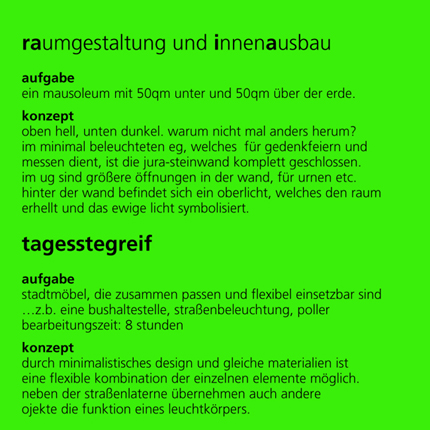 raumgestaltung und innenausbau

aufgabe
ein mausoleum mit 50qm unter und 50qm über der erde.

konzept
oben hell, unten dunkel. warum nicht mal anders herum? im minimal beleuchteten eg, welches für gedenkfeiern und messen dient, ist die jura-steinwand komplett geschlossen. im ug sind größere öffnungen in der wand, für urnen etc. hinter der wand befindet sich ein oberlicht, welches den raum erhellt und das ewige licht symbolisiert.

tagesstegreif

aufgabe
stadtmöbel, die zusammen passen und flexibel einsetzbar sind …z.b. eine bushaltestelle, straßenbeleuchtung, poller
bearbeitungszeit: 8 stunden

konzept
durch minimalistisches design und gleiche materialien ist eine flexible kombination der einzelnen elemente möglich. neben der straßenlaterne übernehmen auch andere ojekte die funktion eines leuchtkörpers.